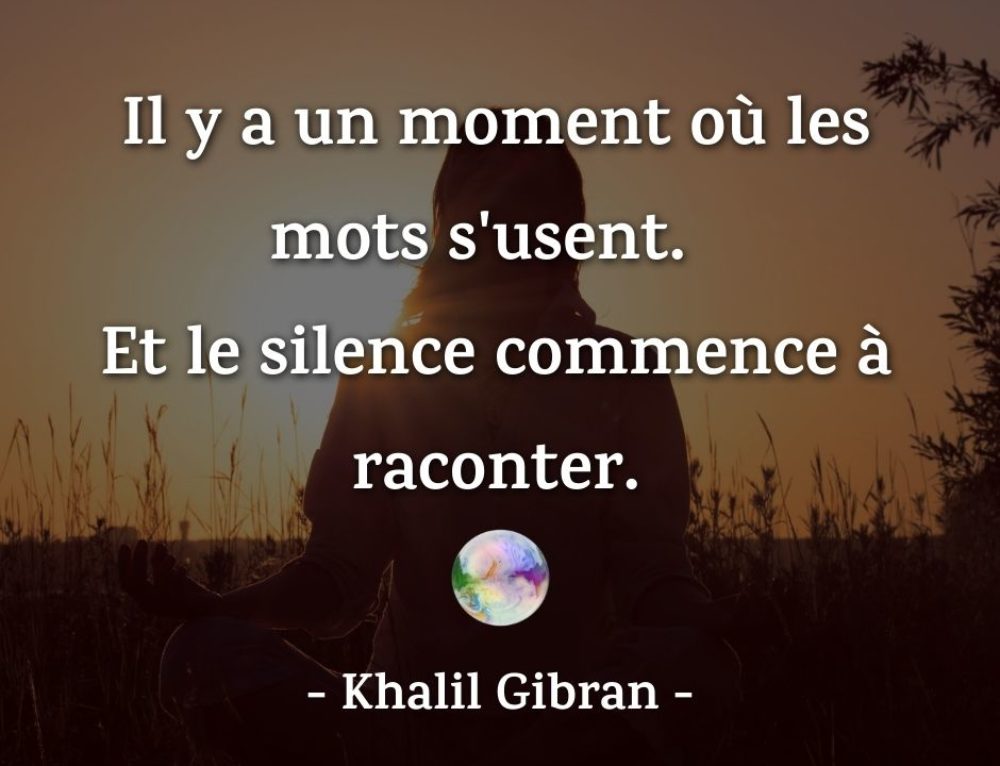 Il y a un moment où les mots s'usent.
Et le silence commence à raconter.

- Khalil Gibran -